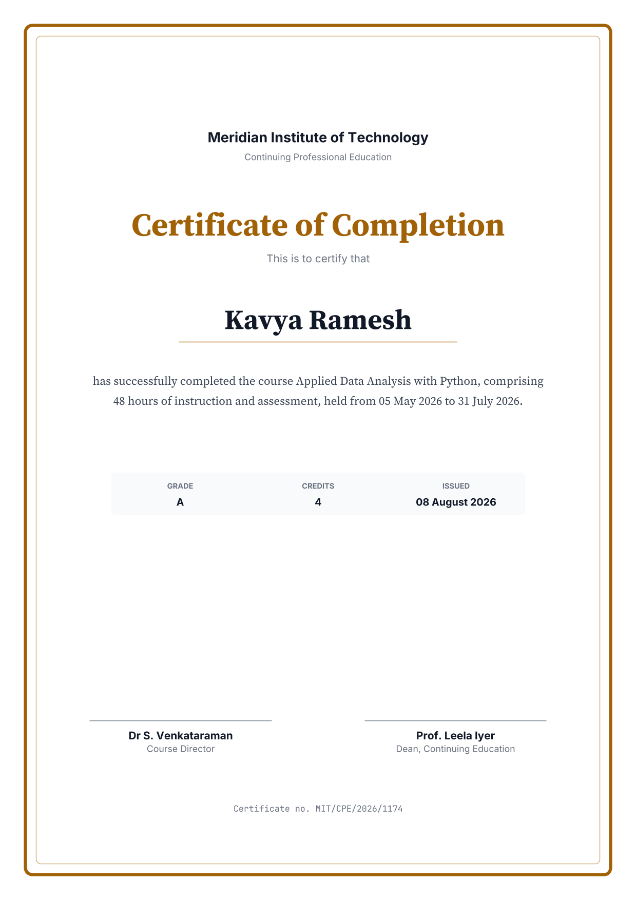 Meridian Institute of Technology
Continuing Professional Education

Certificate of Completion
This is to certify that

Kavya Ramesh

has successfully completed the course Applied Data Analysis with Python, comprising 48 hours of instruction and assessment, held from 05 May 2026 to 31 July 2026.

| GRADE | CREDITS | ISSUED |
|---|---|---|
| A | 4 | 08 August 2026 |

Dr S. Venkataraman
Course Director

Prof. Leela Iyer
Dean, Continuing Education

Certificate no. MIT/CPE/2026/1174